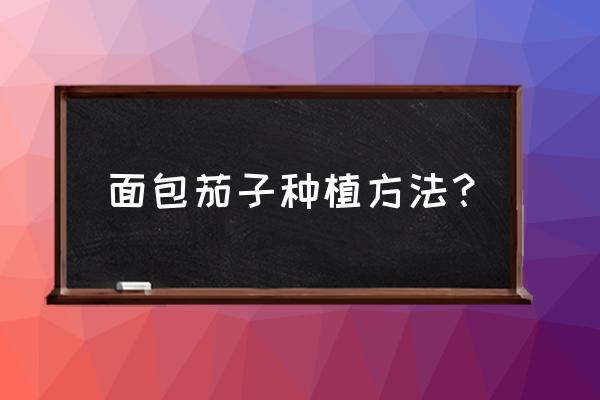 面包茄子种植方法？